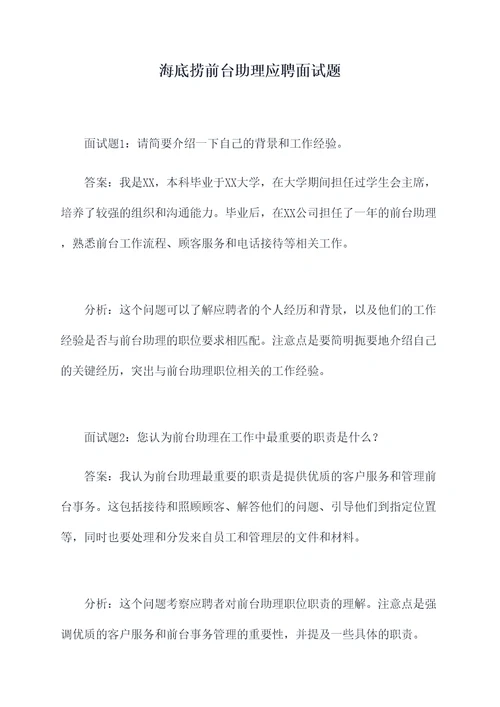 海底捞前台助理应聘面试题

面试题1：请简要介绍一下自己的背景和工作经验。

答案：我是XX，本科毕业于XX大学，在大学期间担任过学生会主席，培养了较强的组织和沟通能力。毕业后，在XX公司担任了一年的前台助理，熟悉前台工作流程、顾客服务和电话接待等相关工作。

分析：这个问题可以了解应聘者的个人经历和背景，以及他们的工作经验是否与前台助理的职位要求相匹配。注意点是要简明扼要地介绍自己的关键经历，突出与前台助理职位相关的工作经验。

面试题2：您认为前台助理在工作中最重要的职责是什么？

答案：我认为前台助理最重要的职责是提供优质的客户服务和管理前台事务。这包括接待和照顾顾客、解答他们的问题、引导他们到指定位置等，同时也要处理和分发来自员工和管理层的文件和材料。

分析：这个问题考察应聘者对前台助理职位职责的理解。注意点是强调优质的客户服务和前台事务管理的重要性，并提及一些具体的职责。